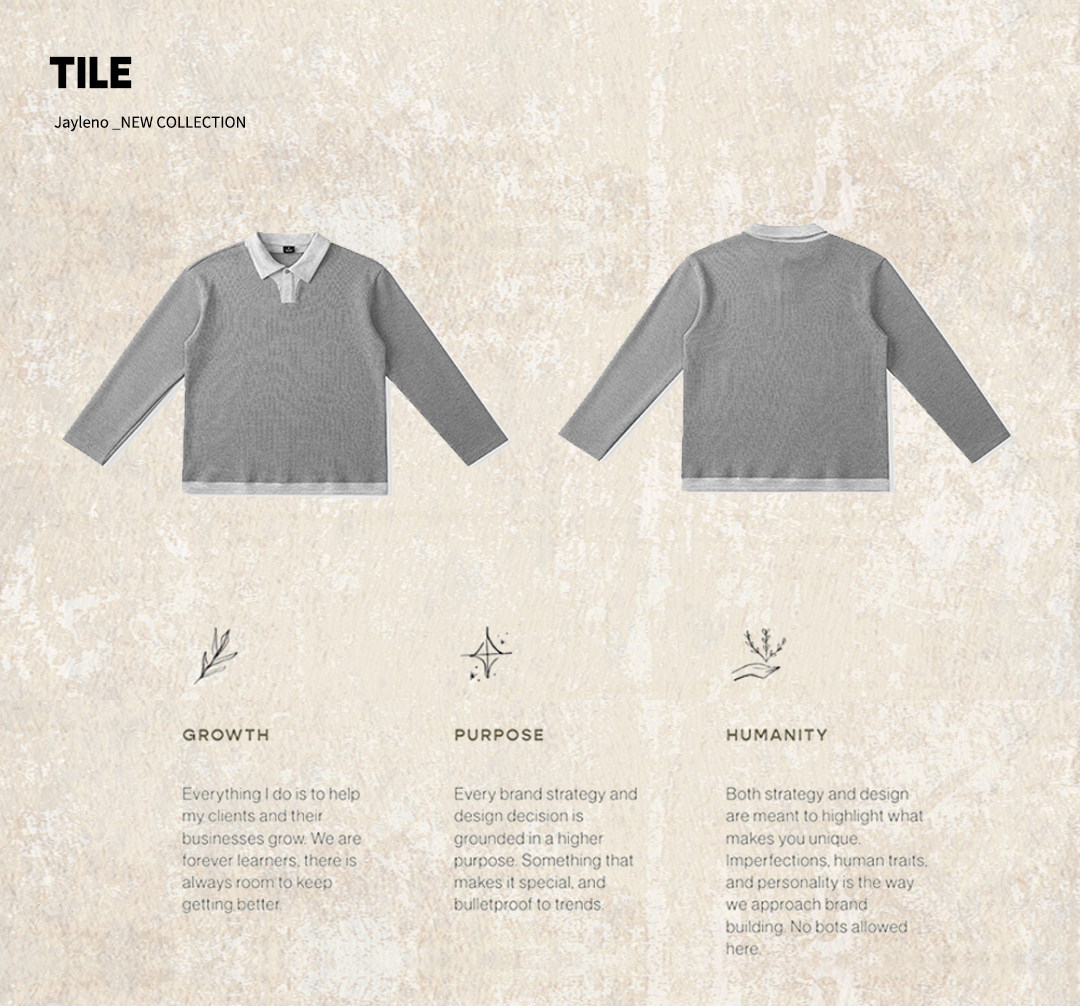 TILE

Jayleno _NEW COLLECTION

GROWTH

Everything I do is to help my clients and their businesses grow. We are forever learners, there is always room to keep getting better.

PURPOSE

Every brand strategy and design decision is grounded in a higher purpose. Something that makes it special, and bulletproof to trends.

HUMANITY

Both strategy and design are meant to highlight what makes you unique. Imperfections, human traits, and personality is the way we approach brand building. No bots allowed here.